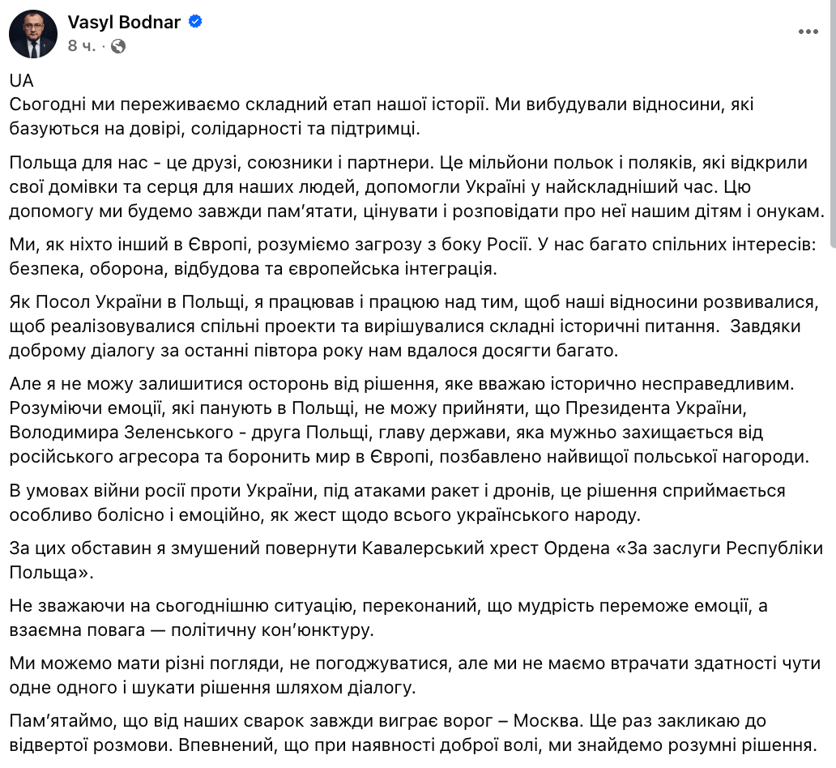 Vasyl Bodnar
8 ч. ·

UA
Сьогодні ми переживаємо складний етап нашої історії. Ми вибудували відносини, які базуються на довірі, солідарності та підтримці.

Польща для нас - це друзі, союзники і партнери. Це мільйони польок і поляків, які відкрили свої домівки та серця для наших людей, допомогли Україні у найскладніший час. Цю допомогу ми будемо завжди пам'ятати, цінувати і розповідати про неї нашим дітям і онукам.

Ми, як ніхто інший в Європі, розуміємо загрозу з боку Росії. У нас багато спільних інтересів: безпека, оборона, відбудова та європейська інтеграція.

Як Посол України в Польщі, я працював і працюю над тим, щоб наші відносини розвивалися, щоб реалізовувалися спільні проекти та вирішувалися складні історичні питання. Завдяки доброму діалогу за останні півтора року нам вдалося досягти багато.

Але я не можу залишитися осторонь від рішення, яке вважаю історично несправедливим. Розуміючи емоції, які панують в Польщі, не можу прийняти, що Президента України, Володимира Зеленського - друга Польщі, главу держави, яка мужньо захищається від російського агресора та боронить мир в Європі, позбавлено найвищої польської нагороди.

В умовах війни росії проти України, під атаками ракет і дронів, це рішення сприймається особливо болісно і емоційно, як жест щодо всього українського народу.

За цих обставин я змушений повернути Кавалерський хрест Ордена «За заслуги Республіки Польща».

Не зважаючи на сьогоднішню ситуацію, переконаний, що мудрість переможе емоції, а взаємна повага — політичну кон'юнктуру.

Ми можемо мати різні погляди, не погоджуватися, але ми не маємо втрачати здатності чути одне одного і шукати рішення шляхом діалогу.

Пам'ятаймо, що від наших сварок завжди виграє ворог – Москва. Ще раз закликаю до відвертої розмови. Впевнений, що при наявності доброї волі, ми знайдемо розумні рішення.